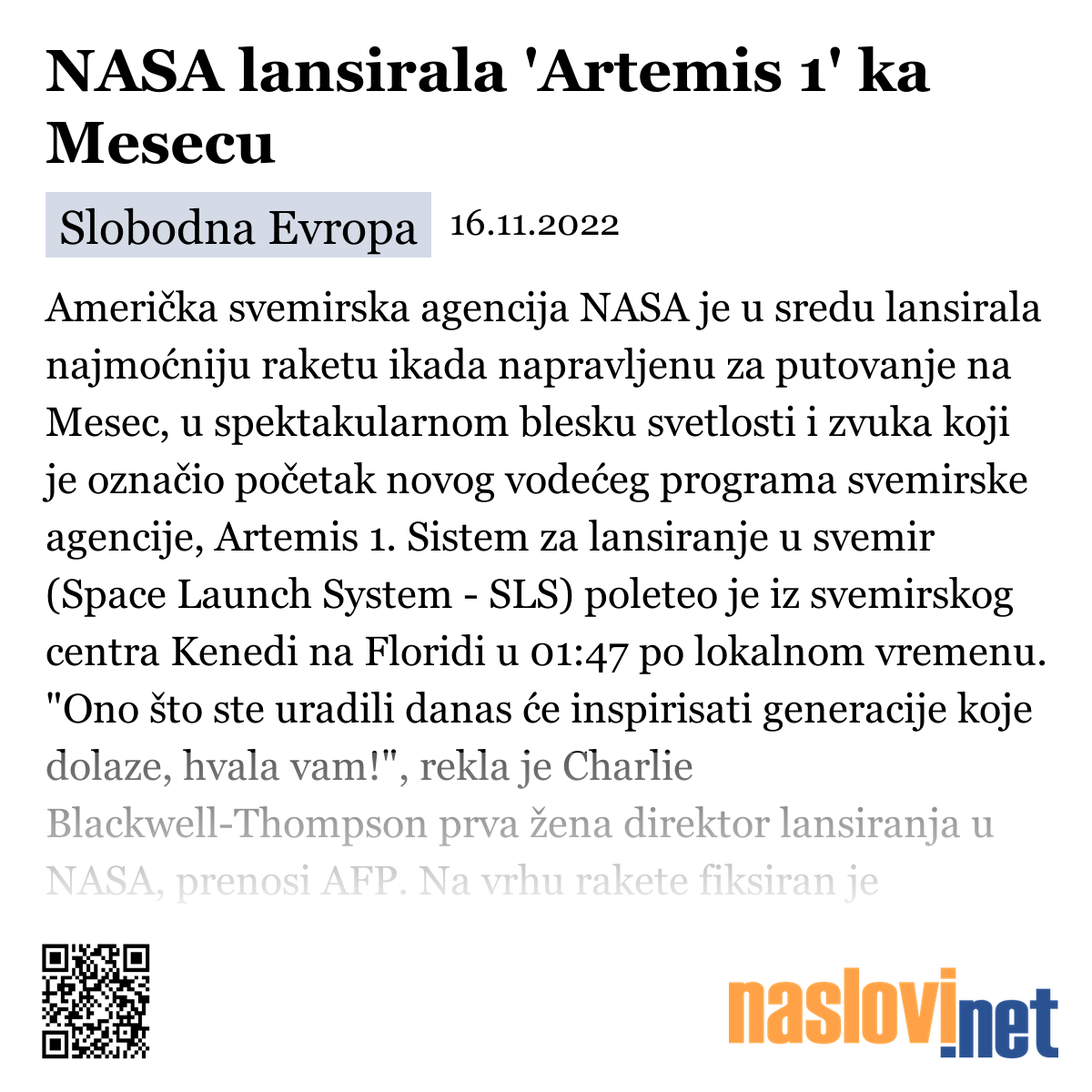 NASA lansirala 'Artemis 1' ka Mesecu

Slobodna Evropa 16.11.2022

Američka svemirska agencija NASA je u sredu lansirala najmoćniju raketu ikada napravljenu za putovanje na Mesec, u spektakularnom blesku svetlosti i zvuka koji je označio početak novog vodećeg programa svemirske agencije, Artemis 1. Sistem za lansiranje u svemir (Space Launch System - SLS) poleteo je iz svemirskog centra Kenedi na Floridi u 01:47 po lokalnom vremenu. "Ono što ste uradili danas će inspirisati generacije koje dolaze, hvala vam!", rekla je Charlie Blackwell-Thompson prva žena direktor lansiranja u NASA, prenosi AFP. Na vrhu rakete fiksiran je

naslovi.net